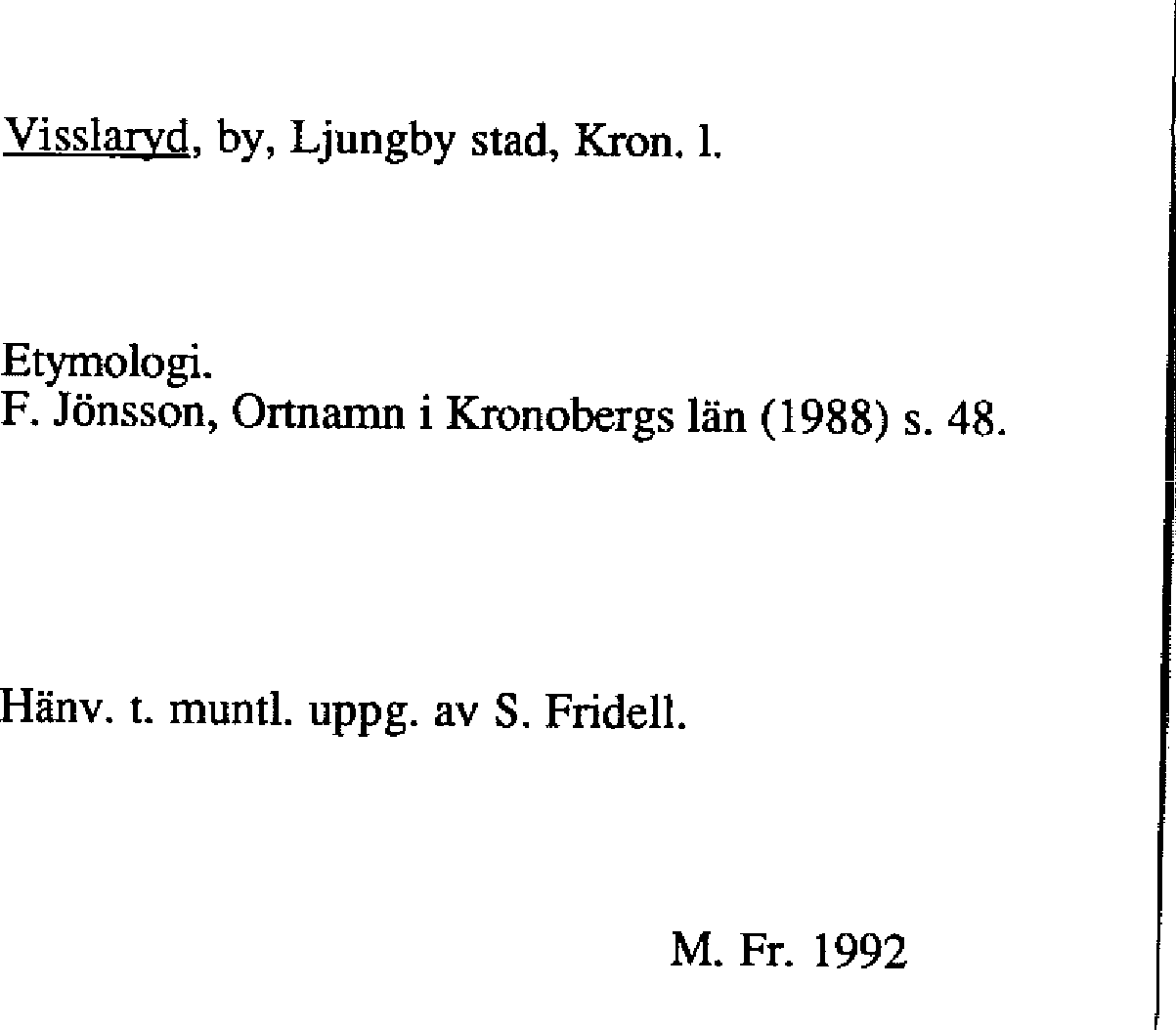 Visslaryd, by, Ljungby stad, Kron. l.

Etymologi.
F. Jönsson, Ortnamn i Kronobergs län (1988) s. 48.

Hänv. t. muntl. uppg. av S. Fridell.

M. Fr. 1992